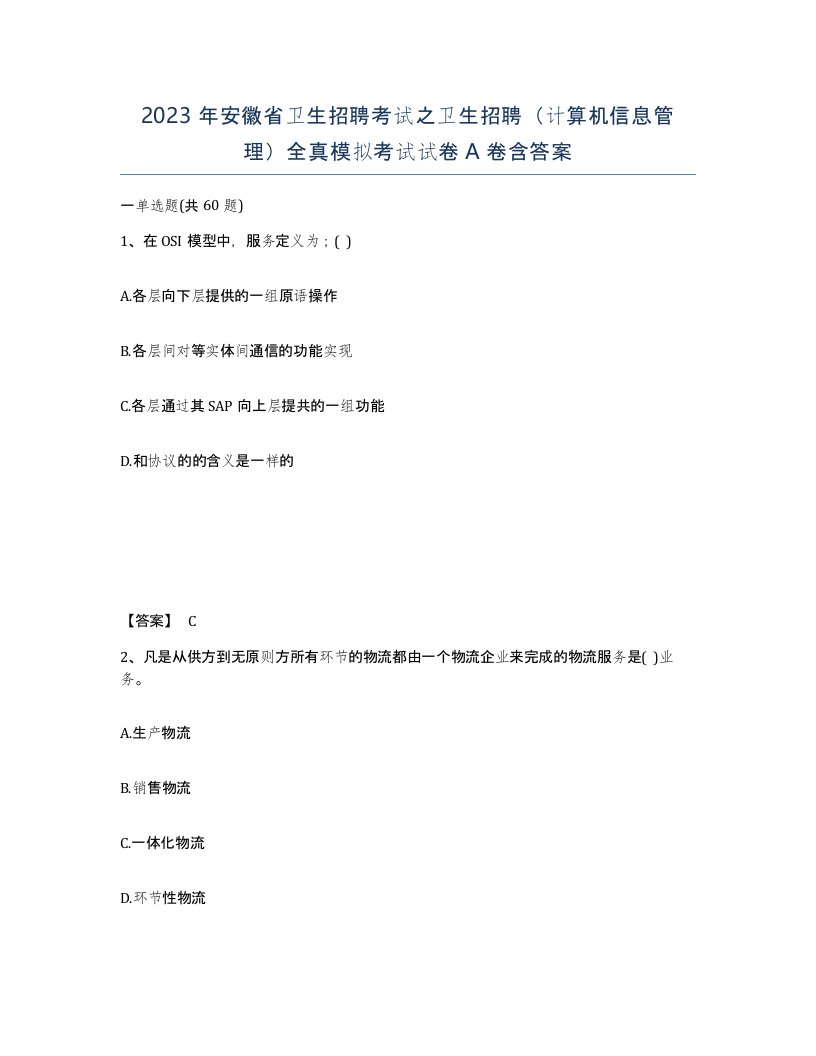 2023 年安徽省卫生招聘考试之卫生招聘（计算机信息管理）全真模拟考试试卷 A 卷含答案

一单选题(共 60 题)

1、在 OSI 模型中，服务定义为；( )

A.各层向下层提供的一组原语操作

B.各层间对等实体间通信的功能实现

C.各层通过其 SAP 向上层提共的一组功能

D.和协议的的含义是一样的

【答案】 C

2、凡是从供方到无原则方所有环节的物流都由一个物流企业来完成的物流服务是( )业务。

A.生产物流

B.销售物流

C.一体化物流

D.环节性物流